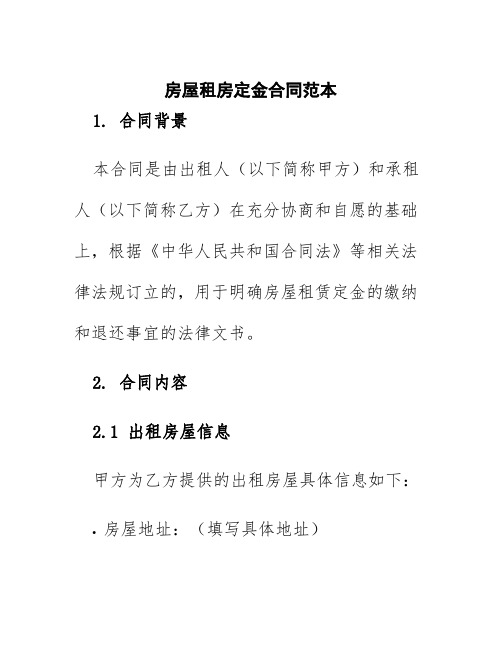 房屋租房定金合同范本

1. 合同背景

本合同是由出租人（以下简称甲方）和承租人（以下简称乙方）在充分协商和自愿的基础上，根据《中华人民共和国合同法》等相关法律法规订立的，用于明确房屋租赁定金的缴纳和退还事宜的法律文书。

2. 合同内容

2.1 出租房屋信息

甲方为乙方提供的出租房屋具体信息如下：

• 房屋地址：（填写具体地址）